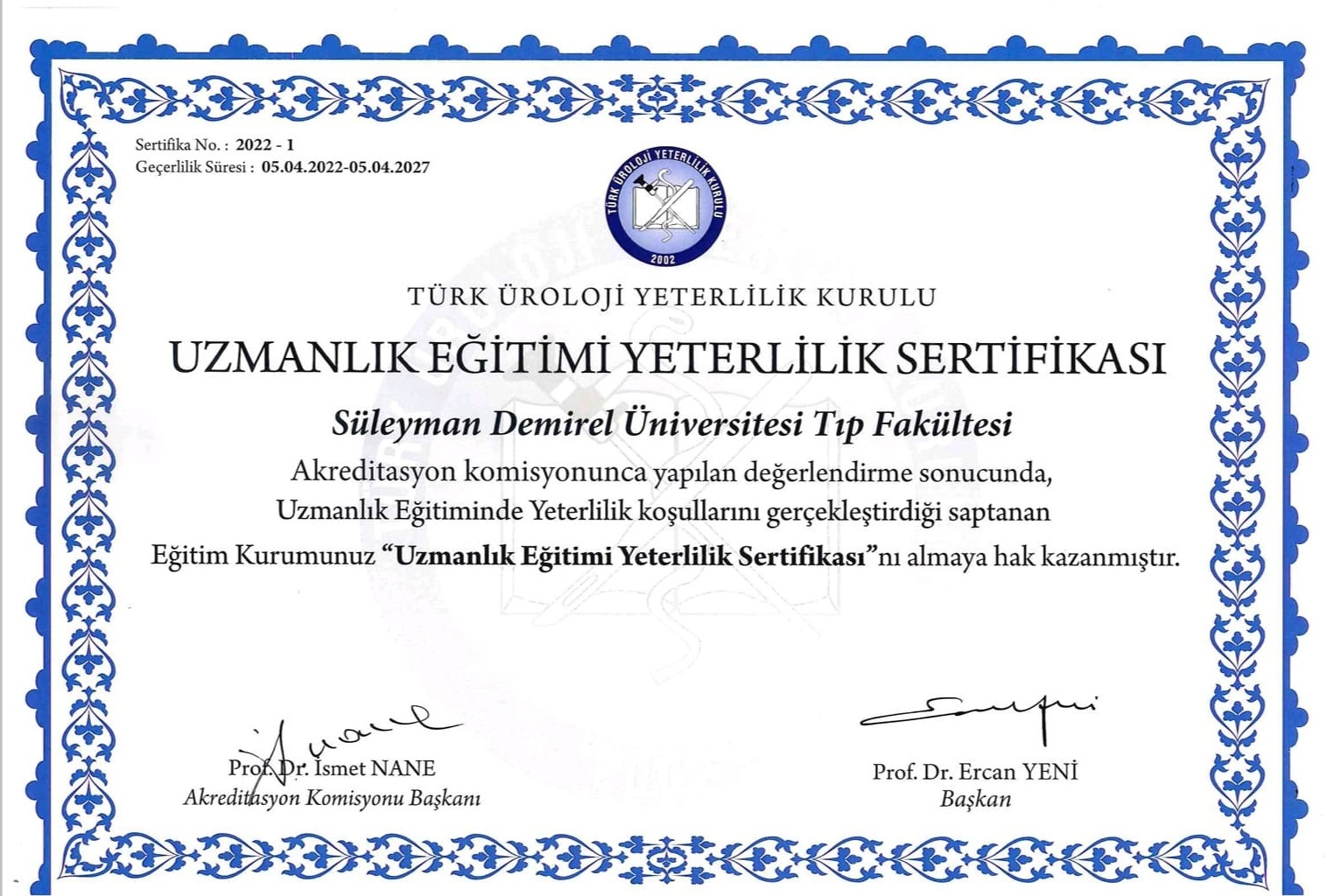 Sertifika No. : 2022 - 1
Geçerlilik Süresi : 05.04.2022-05.04.2027

TÜRK ÜROLOJİ YETERLİLİK KURULU
2002

TÜRK ÜROLOJİ YETERLİLİK KURULU

UZMANLIK EĞİTİMİ YETERLİLİK SERTİFİKASI

Süleyman Demirel Üniversitesi Tıp Fakültesi

Akreditasyon komisyonunca yapılan değerlendirme sonucunda, Uzmanlık Eğitiminde Yeterlilik koşullarını gerçekleştirdiği saptanan Eğitim Kurumunuz "Uzmanlık Eğitimi Yeterlilik Sertifikası"nı almaya hak kazanmıştır.

Prof. Dr. İsmet NANE
Akreditasyon Komisyonu Başkanı

Prof. Dr. Ercan YENİ
Başkan